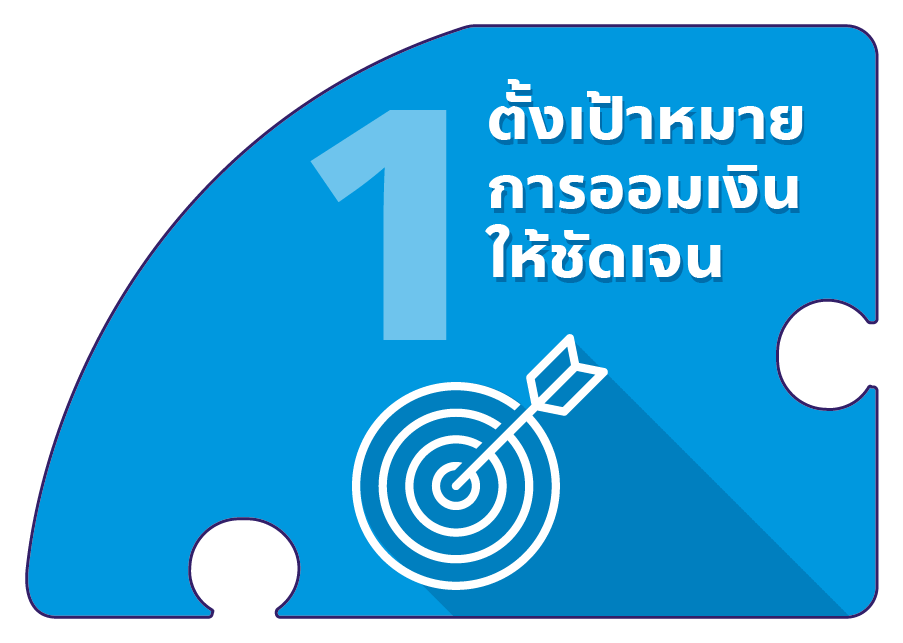 1

ตั้งเป้าหมาย
การออมเงิน
ให้ชัดเจน